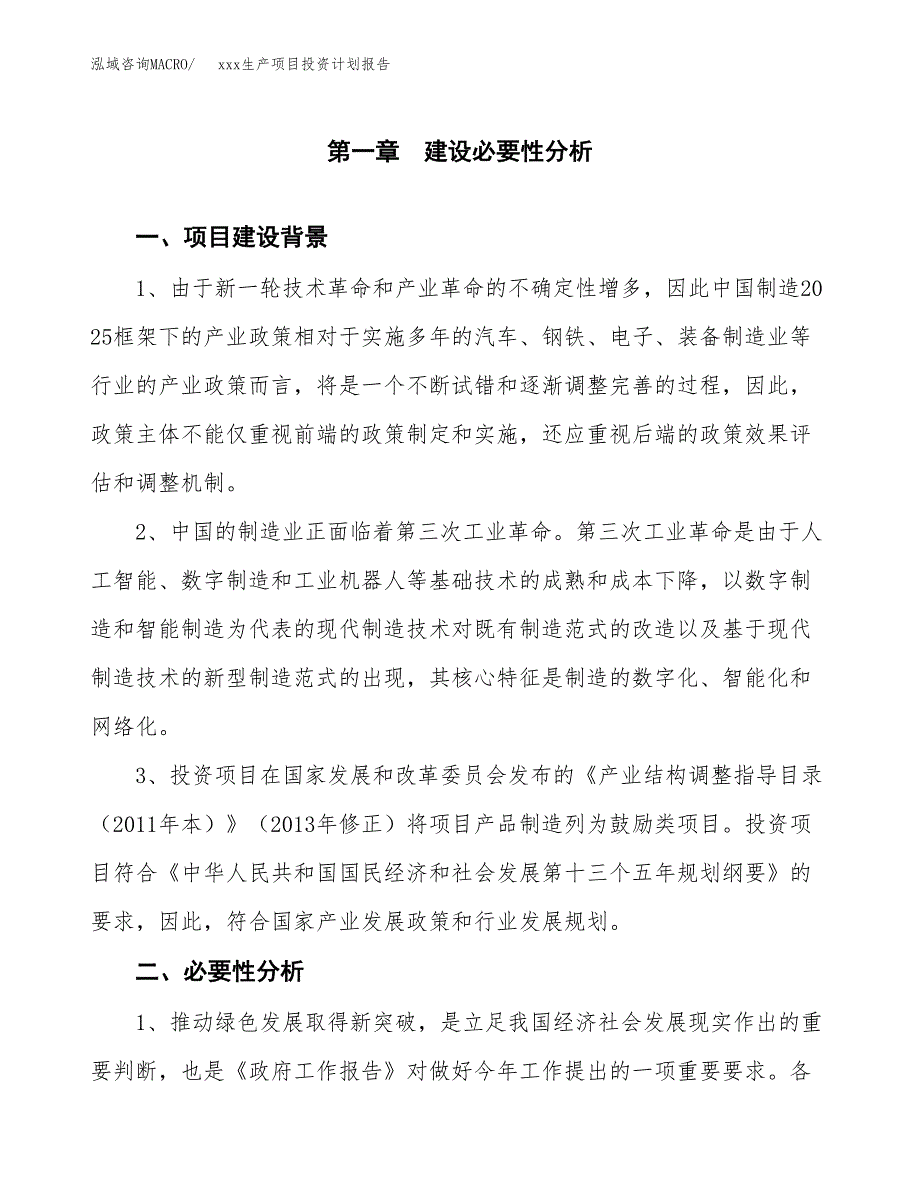 泓域咨询MACRO/　　xxx生产项目投资计划报告

第一章　建设必要性分析

一、项目建设背景

1、由于新一轮技术革命和产业革命的不确定性增多，因此中国制造2025框架下的产业政策相对于实施多年的汽车、钢铁、电子、装备制造业等行业的产业政策而言，将是一个不断试错和逐渐调整完善的过程，因此，政策主体不能仅重视前端的政策制定和实施，还应重视后端的政策效果评估和调整机制。

2、中国的制造业正面临着第三次工业革命。第三次工业革命是由于人工智能、数字制造和工业机器人等基础技术的成熟和成本下降，以数字制造和智能制造为代表的现代制造技术对既有制造范式的改造以及基于现代制造技术的新型制造范式的出现，其核心特征是制造的数字化、智能化和网络化。

3、投资项目在国家发展和改革委员会发布的《产业结构调整指导目录（2011年本）》（2013年修正）将项目产品制造列为鼓励类项目。投资项目符合《中华人民共和国国民经济和社会发展第十三个五年规划纲要》的要求，因此，符合国家产业发展政策和行业发展规划。

二、必要性分析

1、推动绿色发展取得新突破，是立足我国经济社会发展现实作出的重要判断，也是《政府工作报告》对做好今年工作提出的一项重要要求。各